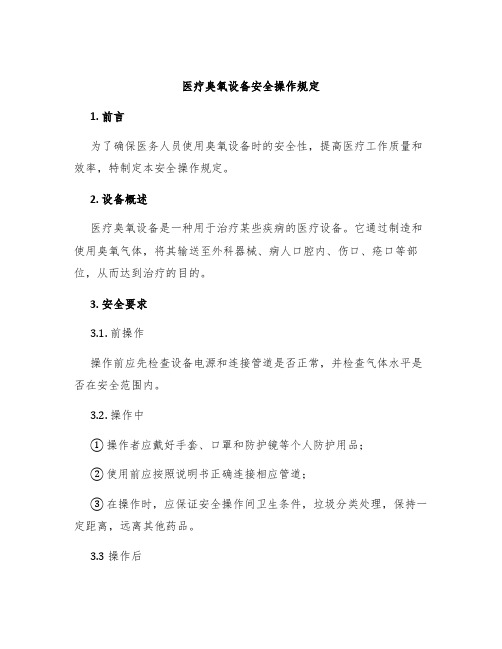 医疗臭氧设备安全操作规定

1. 前言

为了确保医务人员使用臭氧设备时的安全性，提高医疗工作质量和效率，特制定本安全操作规定。

2. 设备概述

医疗臭氧设备是一种用于治疗某些疾病的医疗设备。它通过制造和使用臭氧气体，将其输送至外科器械、病人口腔内、伤口、疮口等部位，从而达到治疗的目的。

3. 安全要求

3.1. 前操作

操作前应先检查设备电源和连接管道是否正常，并检查气体水平是否在安全范围内。

3.2. 操作中

① 操作者应戴好手套、口罩和防护镜等个人防护用品；

② 使用前应按照说明书正确连接相应管道；

③ 在操作时，应保证安全操作间卫生条件，垃圾分类处理，保持一定距离，远离其他药品。

3.3 操作后